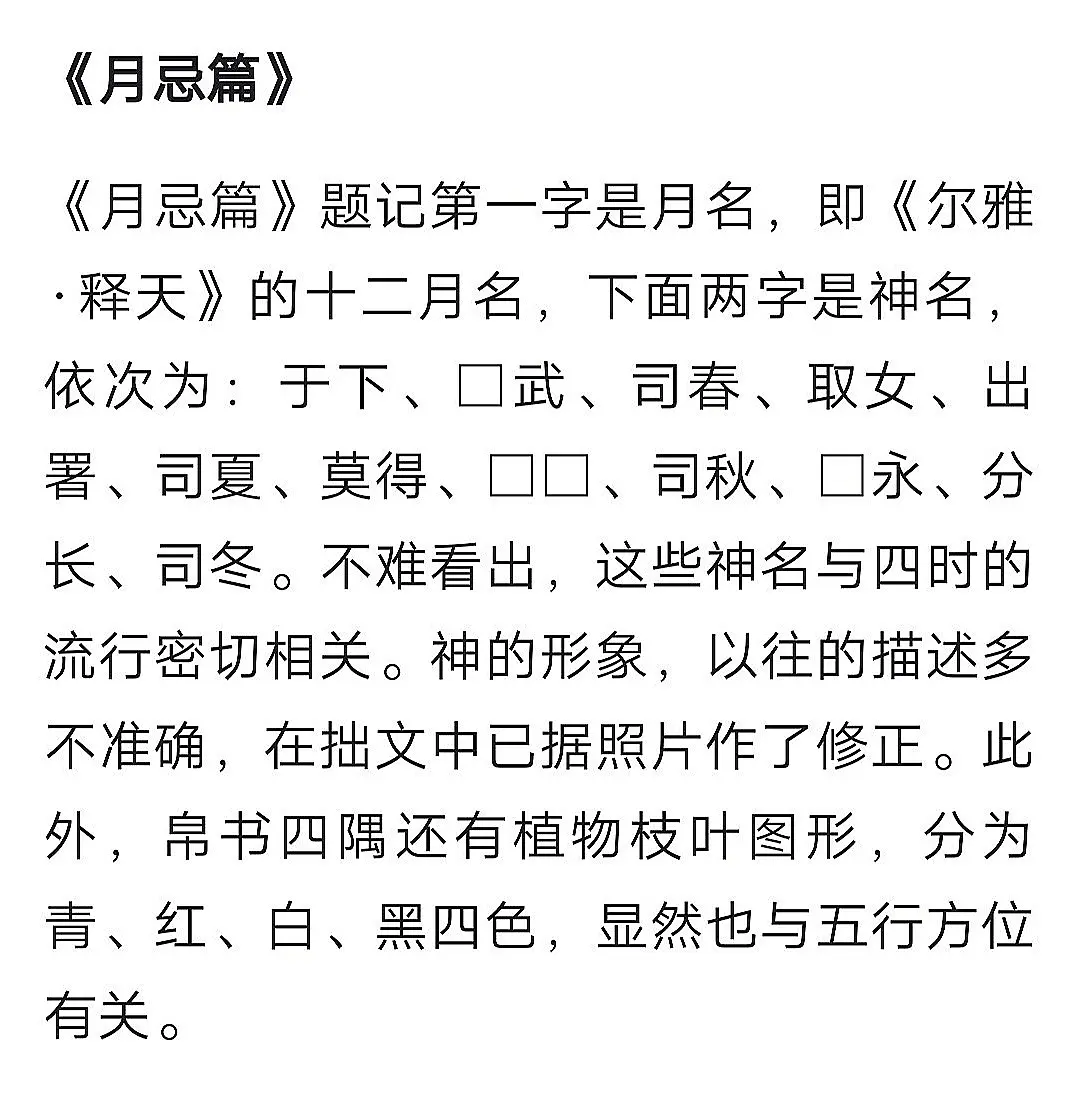 《月忌篇》

《月忌篇》题记第一字是月名，即《尔雅·释天》的十二月名，下面两字是神名，依次为：于下、□武、司春、取女、出署、司夏、莫得、□□、司秋、□永、分长、司冬。不难看出，这些神名与四时的流行密切相关。神的形象，以往的描述多不准确，在拙文中已据照片作了修正。此外，帛书四隅还有植物枝叶图形，分为青、红、白、黑四色，显然也与五行方位有关。